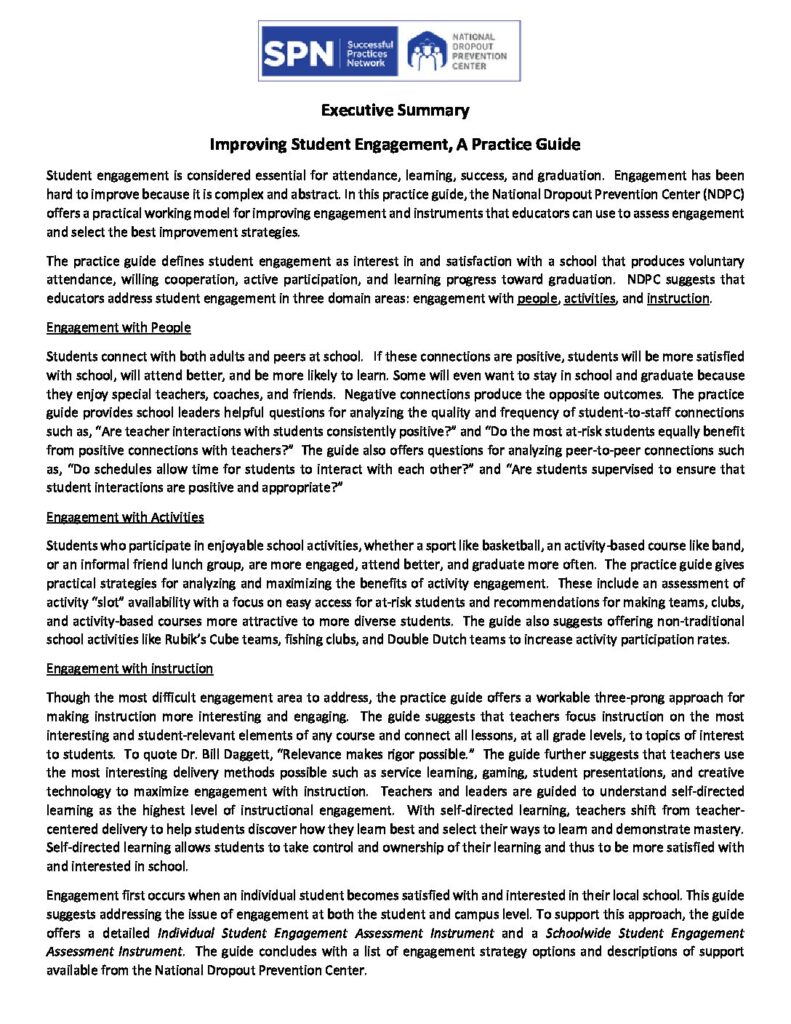 SPN Successful Practices Network

NATIONAL DROPOUT PREVENTION CENTER

Executive Summary

Improving Student Engagement, A Practice Guide

Student engagement is considered essential for attendance, learning, success, and graduation. Engagement has been hard to improve because it is complex and abstract. In this practice guide, the National Dropout Prevention Center (NDPC) offers a practical working model for improving engagement and instruments that educators can use to assess engagement and select the best improvement strategies.

The practice guide defines student engagement as interest in and satisfaction with a school that produces voluntary attendance, willing cooperation, active participation, and learning progress toward graduation. NDPC suggests that educators address student engagement in three domain areas: engagement with people, activities, and instruction.

Engagement with People

Students connect with both adults and peers at school. If these connections are positive, students will be more satisfied with school, will attend better, and be more likely to learn. Some will even want to stay in school and graduate because they enjoy special teachers, coaches, and friends. Negative connections produce the opposite outcomes. The practice guide provides school leaders helpful questions for analyzing the quality and frequency of student-to-staff connections such as, "Are teacher interactions with students consistently positive?" and "Do the most at-risk students equally benefit from positive connections with teachers?" The guide also offers questions for analyzing peer-to-peer connections such as, "Do schedules allow time for students to interact with each other?" and "Are students supervised to ensure that student interactions are positive and appropriate?"

Engagement with Activities

Students who participate in enjoyable school activities, whether a sport like basketball, an activity-based course like band, or an informal friend lunch group, are more engaged, attend better, and graduate more often. The practice guide gives practical strategies for analyzing and maximizing the benefits of activity engagement. These include an assessment of activity "slot" availability with a focus on easy access for at-risk students and recommendations for making teams, clubs, and activity-based courses more attractive to more diverse students. The guide also suggests offering non-traditional school activities like Rubik's Cube teams, fishing clubs, and Double Dutch teams to increase activity participation rates.

Engagement with instruction

Though the most difficult engagement area to address, the practice guide offers a workable three-prong approach for making instruction more interesting and engaging. The guide suggests that teachers focus instruction on the most interesting and student-relevant elements of any course and connect all lessons, at all grade levels, to topics of interest to students. To quote Dr. Bill Daggett, "Relevance makes rigor possible." The guide further suggests that teachers use the most interesting delivery methods possible such as service learning, gaming, student presentations, and creative technology to maximize engagement with instruction. Teachers and leaders are guided to understand self-directed learning as the highest level of instructional engagement. With self-directed learning, teachers shift from teacher-centered delivery to help students discover how they learn best and select their ways to learn and demonstrate mastery. Self-directed learning allows students to take control and ownership of their learning and thus to be more satisfied with and interested in school.

Engagement first occurs when an individual student becomes satisfied with and interested in their local school. This guide suggests addressing the issue of engagement at both the student and campus level. To support this approach, the guide offers a detailed Individual Student Engagement Assessment Instrument and a Schoolwide Student Engagement Assessment Instrument. The guide concludes with a list of engagement strategy options and descriptions of support available from the National Dropout Prevention Center.